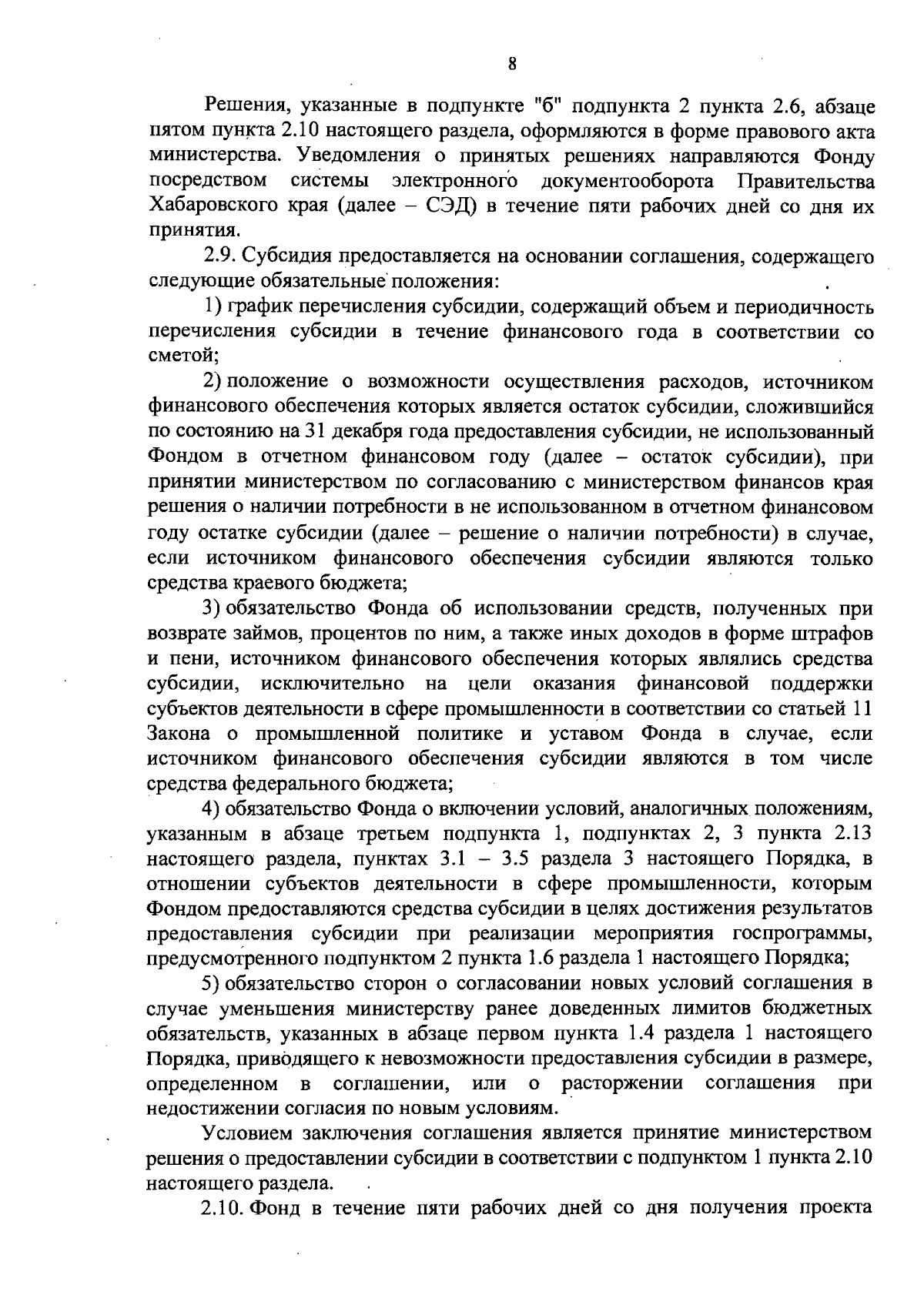 8

Решения, указанные в подпункте "б" подпункта 2 пункта 2.6, абзаце пятом пункта 2.10 настоящего раздела, оформляются в форме правового акта министерства. Уведомления о принятых решениях направляются Фонду посредством системы электронного документооборота Правительства Хабаровского края (далее – СЭД) в течение пяти рабочих дней со дня их принятия.

2.9. Субсидия предоставляется на основании соглашения, содержащего следующие обязательные положения:

1) график перечисления субсидии, содержащий объем и периодичность перечисления субсидии в течение финансового года в соответствии со сметой;

2) положение о возможности осуществления расходов, источником финансового обеспечения которых является остаток субсидии, сложившийся по состоянию на 31 декабря года предоставления субсидии, не использованный Фондом в отчетном финансовом году (далее – остаток субсидии), при принятии министерством по согласованию с министерством финансов края решения о наличии потребности в не использованном в отчетном финансовом году остатке субсидии (далее – решение о наличии потребности) в случае, если источником финансового обеспечения субсидии являются только средства краевого бюджета;

3) обязательство Фонда об использовании средств, полученных при возврате займов, процентов по ним, а также иных доходов в форме штрафов и пени, источником финансового обеспечения которых являлись средства субсидии, исключительно на цели оказания финансовой поддержки субъектов деятельности в сфере промышленности в соответствии со статьей 11 Закона о промышленной политике и уставом Фонда в случае, если источником финансового обеспечения субсидии являются в том числе средства федерального бюджета;

4) обязательство Фонда о включении условий, аналогичных положениям, указанным в абзаце третьем подпункта 1, подпунктах 2, 3 пункта 2.13 настоящего раздела, пунктах 3.1 – 3.5 раздела 3 настоящего Порядка, в отношении субъектов деятельности в сфере промышленности, которым Фондом предоставляются средства субсидии в целях достижения результатов предоставления субсидии при реализации мероприятия госпрограммы, предусмотренного подпунктом 2 пункта 1.6 раздела 1 настоящего Порядка;

5) обязательство сторон о согласовании новых условий соглашения в случае уменьшения министерству ранее доведенных лимитов бюджетных обязательств, указанных в абзаце первом пункта 1.4 раздела 1 настоящего Порядка, приводящего к невозможности предоставления субсидии в размере, определенном в соглашении, или о расторжении соглашения при недостижении согласия по новым условиям.

Условием заключения соглашения является принятие министерством решения о предоставлении субсидии в соответствии с подпунктом 1 пункта 2.10 настоящего раздела.

2.10. Фонд в течение пяти рабочих дней со дня получения проекта